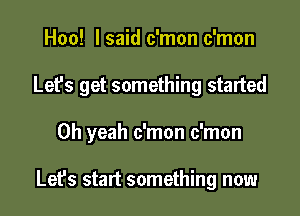 Hoo! I said c'mon c'mon

Let's get something started

Oh yeah c'mon c'mon

Let's start something now